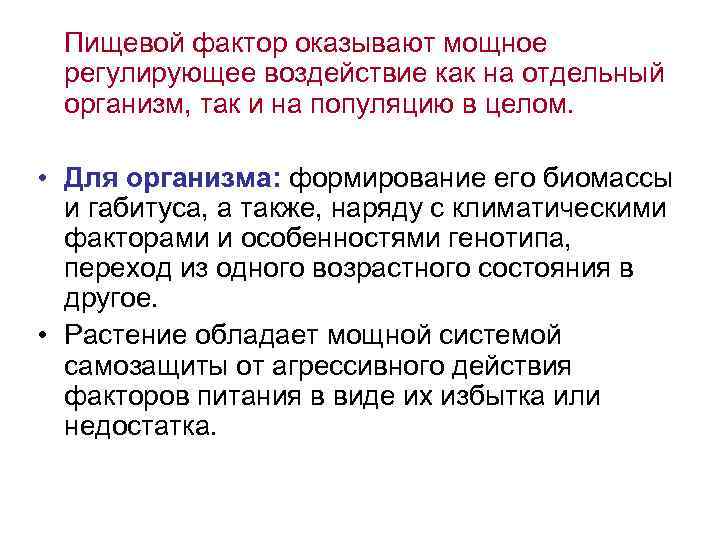 Пищевой фактор оказывают мощное регулирующее воздействие как на отдельный организм, так и на популяцию в целом.

• Для организма: формирование его биомассы и габитуса, а также, наряду с климатическими факторами и особенностями генотипа, переход из одного возрастного состояния в другое.
• Растение обладает мощной системой самозащиты от агрессивного действия факторов питания в виде их избытка или недостатка.